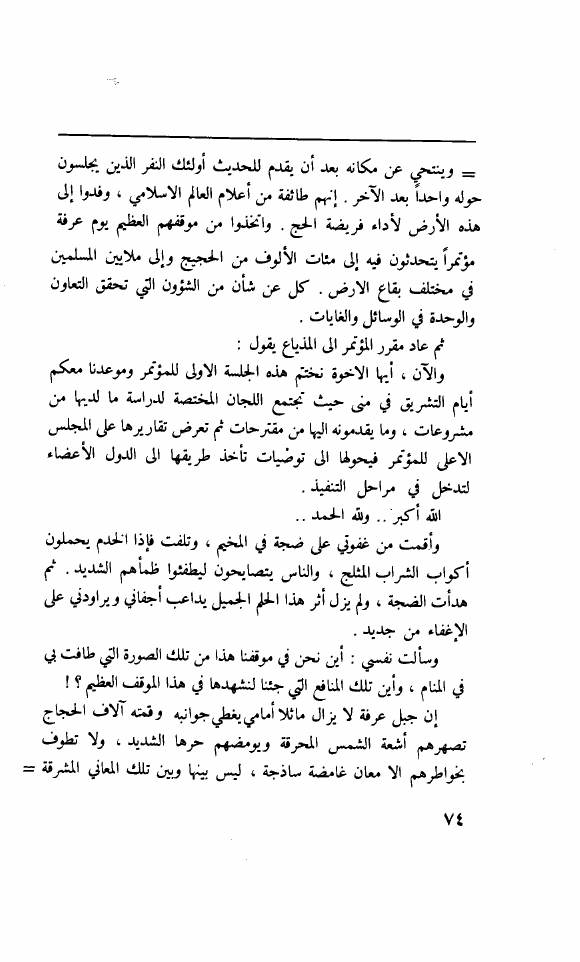 = وينتحي عن مكانه بعد أن يقدم للحديث أولئك النفر الذين يجلسون حوله واحداً بعد الآخر . إنهم طائفة من أعلام العالم الاسلامي ، وفدوا إلى هذه الأرض لأداء فريضة الحج . واتخذوا من موقفهم العظيم يوم عرفة مؤتمراً يتحدثون فيه إلى مئات الألوف من الحجيج وإلى ملايين المسلمين في مختلف بقاع الارض . كل عن شأن من الشؤون التي تحقق التعاون والوحدة في الوسائل والغايات .

ثم عاد مقرر المؤتمر الى المذياع يقول :

والآن ، أيها الاخوة نختتم هذه الجلسة الاولى للمؤتمر وموعدنا معكم أيام التشريق في منى حيث تجتمع اللجان المختصة لدراسة ما لديها من مشروعات ، وما يقدمونه اليها من مقترحات ثم تعرض تقاريرها على المجلس الاعلى للمؤتمر فيحولها الى توصيات تأخذ طريقها الى الدول الأعضاء لتدخل في مراحل التنفيذ .

الله أكبر .. ولله الحمد ..

وأقمت من غفوتي على ضجة في المخيم ، وتلفت فإذا الخدم يحملون أكواب الشراب المثلج ، والناس يتصايحون ليطفئوا ظمأهم الشديد . ثم هدأت الضجة ، ولم يزل أثر هذا الحلم الجميل يداعب أجفاني ويراودني على الإغفاء من جديد .

وسألت نفسي : أين نحن في موقفنا هذا من تلك الصورة التي طافت بي في المنام ، وأين تلك المنافع التي جئنا لنشهدها في هذا الموقف العظيم ؟ !

إن جبل عرفة لا يزال ماثلا أمامي يغطي جوانبه وقمته آلاف الحجاج تصهرهم أشعة الشمس المحرقة ويومضهم حرها الشديد ، ولا تطوف بخواطرهم الا معان غامضة ساذجة ، ليس بينها وبين تلك المعاني المشرقة =

٧٤